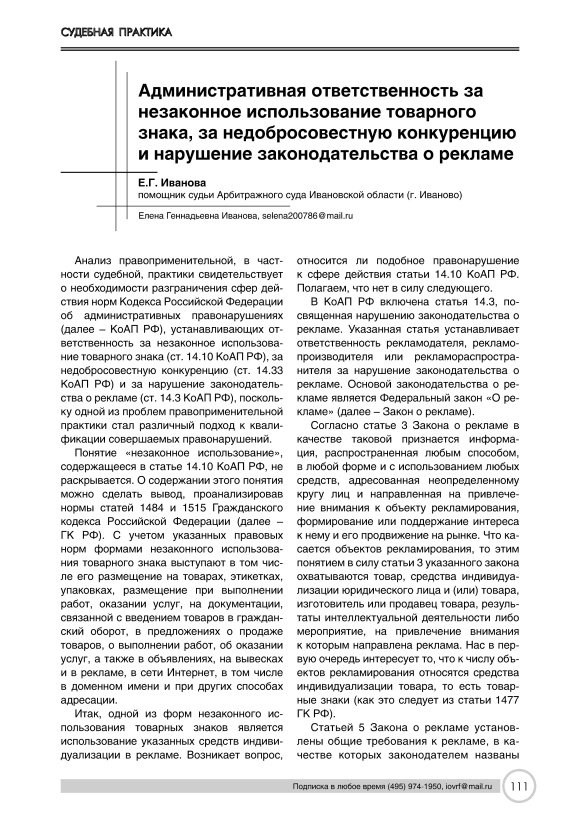 СУДЕБНАЯ ПРАКТИКА

Административная ответственность за незаконное использование товарного знака, за недобросовестную конкуренцию и нарушение законодательства о рекламе

Е.Г. Иванова
помощник судьи Арбитражного суда Ивановской области (г. Иваново)

Елена Геннадьевна Иванова, selena200786@mail.ru

Анализ правоприменительной, в частности судебной, практики свидетельствует о необходимости разграничения сфер действия норм Кодекса Российской Федерации об административных правонарушениях (далее – КоАП РФ), устанавливающих ответственность за незаконное использование товарного знака (ст. 14.10 КоАП РФ), за недобросовестную конкуренцию (ст. 14.33 КоАП РФ) и за нарушение законодательства о рекламе (ст. 14.3 КоАП РФ), поскольку одной из проблем правоприменительной практики стал различный подход к квалификации совершаемых правонарушений.

Понятие «незаконное использование», содержащееся в статье 14.10 КоАП РФ, не раскрывается. О содержании этого понятия можно сделать вывод, проанализировав нормы статей 1484 и 1515 Гражданского кодекса Российской Федерации (далее – ГК РФ). С учетом указанных правовых норм формами незаконного использования товарного знака выступают в том числе его размещение на товарах, этикетках, упаковках, размещение при выполнении работ, оказании услуг, на документации, связанной с введением товаров в гражданский оборот, в предложениях о продаже товаров, о выполнении работ, об оказании услуг, а также в объявлениях, на вывесках и в рекламе, в сети Интернет, в том числе в доменном имени и при других способах адресации.

Итак, одной из форм незаконного использования товарных знаков является использование указанных средств индивидуализации в рекламе. Возникает вопрос, относится ли подобное правонарушение к сфере действия статьи 14.10 КоАП РФ. Полагаем, что нет в силу следующего.

В КоАП РФ включена статья 14.3, посвященная нарушению законодательства о рекламе. Указанная статья устанавливает ответственность рекламодателя, рекламопроизводителя или рекламораспространителя за нарушение законодательства о рекламе. Основой законодательства о рекламе является Федеральный закон «О рекламе» (далее – Закон о рекламе).

Согласно статье 3 Закона о рекламе в качестве таковой признается информация, распространенная любым способом, в любой форме и с использованием любых средств, адресованная неопределенному кругу лиц и направленная на привлечение внимания к объекту рекламирования, формирование или поддержание интереса к нему и его продвижение на рынке. Что касается объектов рекламирования, то этим понятием в силу статьи 3 указанного закона охватываются товар, средства индивидуализации юридического лица и (или) товара, изготовитель или продавец товара, результаты интеллектуальной деятельности либо мероприятие, на привлечение внимания к которым направлена реклама. Нас в первую очередь интересует то, что к числу объектов рекламирования относятся средства индивидуализации товара, то есть товарные знаки (как это следует из статьи 1477 ГК РФ).

Статьей 5 Закона о рекламе установлены общие требования к рекламе, в качестве которых законодателем названы

Подписка в любое время (495) 974-1950, iovrf@mail.ru 111